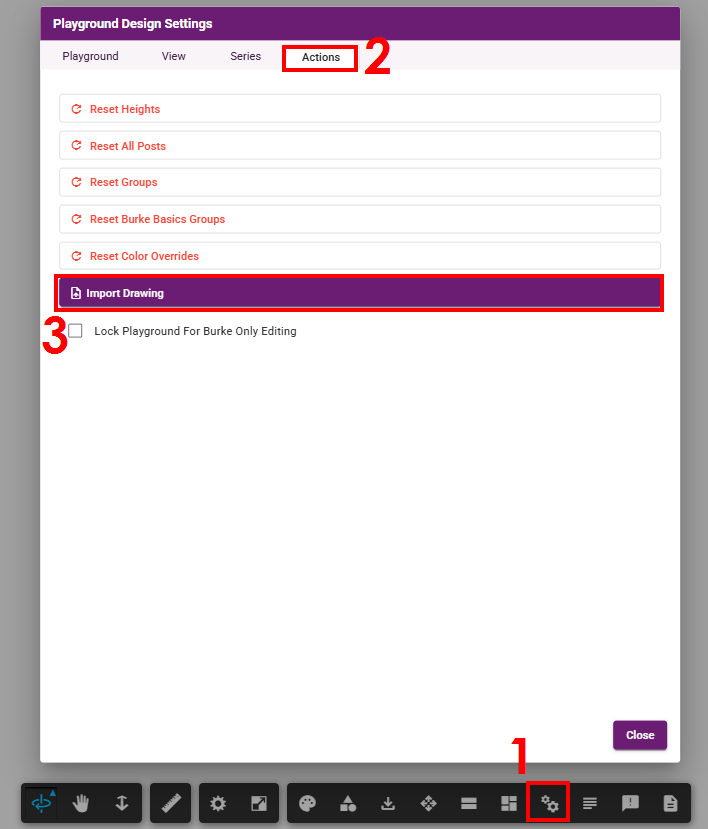 Playground Design Settings

Playground View Series Actions 2

Reset Heights

Reset All Posts

Reset Groups

Reset Burke Basics Groups

Reset Color Overrides

Import Drawing

3 Lock Playground For Burke Only Editing

Close

1